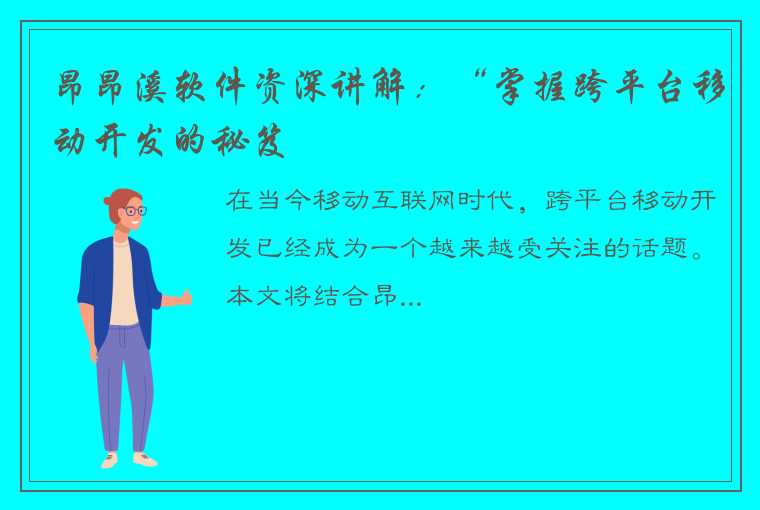 昂昂溪软件资深讲解：“掌握跨平台移动开发的秘笈

在当今移动互联网时代，跨平台移动开发已经成为一个越来越受关注的话题。本文将结合昂...